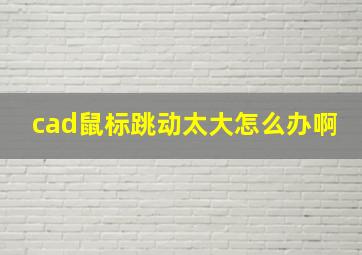 cad鼠标跳动太大怎么办啊